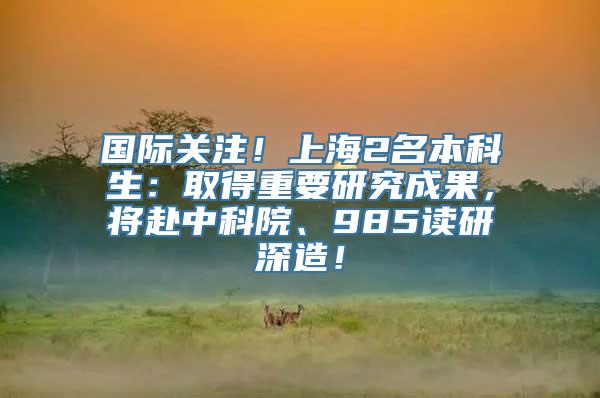 国际关注！上海2名本科生：取得重要研究成果，将赴中科院、985读研深造！